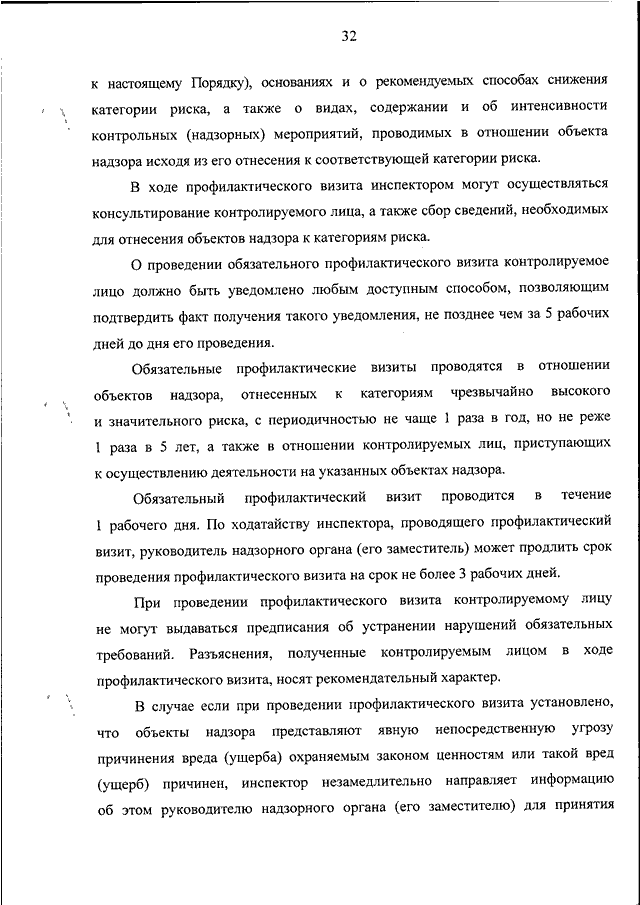 32

к настоящему Порядку), основаниях и о рекомендуемых способах снижения категории риска, а также о видах, содержании и об интенсивности контрольных (надзорных) мероприятий, проводимых в отношении объекта надзора исходя из его отнесения к соответствующей категории риска.

В ходе профилактического визита инспектором могут осуществляться консультирование контролируемого лица, а также сбор сведений, необходимых для отнесения объектов надзора к категориям риска.

О проведении обязательного профилактического визита контролируемое лицо должно быть уведомлено любым доступным способом, позволяющим подтвердить факт получения такого уведомления, не позднее чем за 5 рабочих дней до дня его проведения.

Обязательные профилактические визиты проводятся в отношении объектов надзора, отнесенных к категориям чрезвычайно высокого и значительного риска, с периодичностью не чаще 1 раза в год, но не реже 1 раза в 5 лет, а также в отношении контролируемых лиц, приступающих к осуществлению деятельности на указанных объектах надзора.

Обязательный профилактический визит проводится в течение 1 рабочего дня. По ходатайству инспектора, проводящего профилактический визит, руководитель надзорного органа (его заместитель) может продлить срок проведения профилактического визита на срок не более 3 рабочих дней.

При проведении профилактического визита контролируемому лицу не могут выдаваться предписания об устранении нарушений обязательных требований. Разъяснения, полученные контролируемым лицом в ходе профилактического визита, носят рекомендательный характер.

В случае если при проведении профилактического визита установлено, что объекты надзора представляют явную непосредственную угрозу причинения вреда (ущерба) охраняемым законом ценностям или такой вред (ущерб) причинен, инспектор незамедлительно направляет информацию об этом руководителю надзорного органа (его заместителю) для принятия